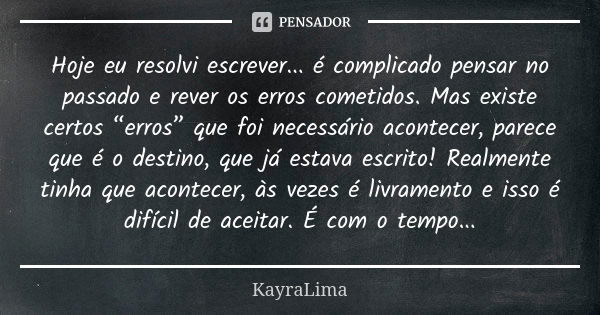 PENSADOR

Hoje eu resolvi escrever... é complicado pensar no passado e rever os erros cometidos. Mas existe certos “erros” que foi necessário acontecer, parece que é o destino, que já estava escrito! Realmente tinha que acontecer, às vezes é livramento e isso é difícil de aceitar. É com o tempo...

KayraLima